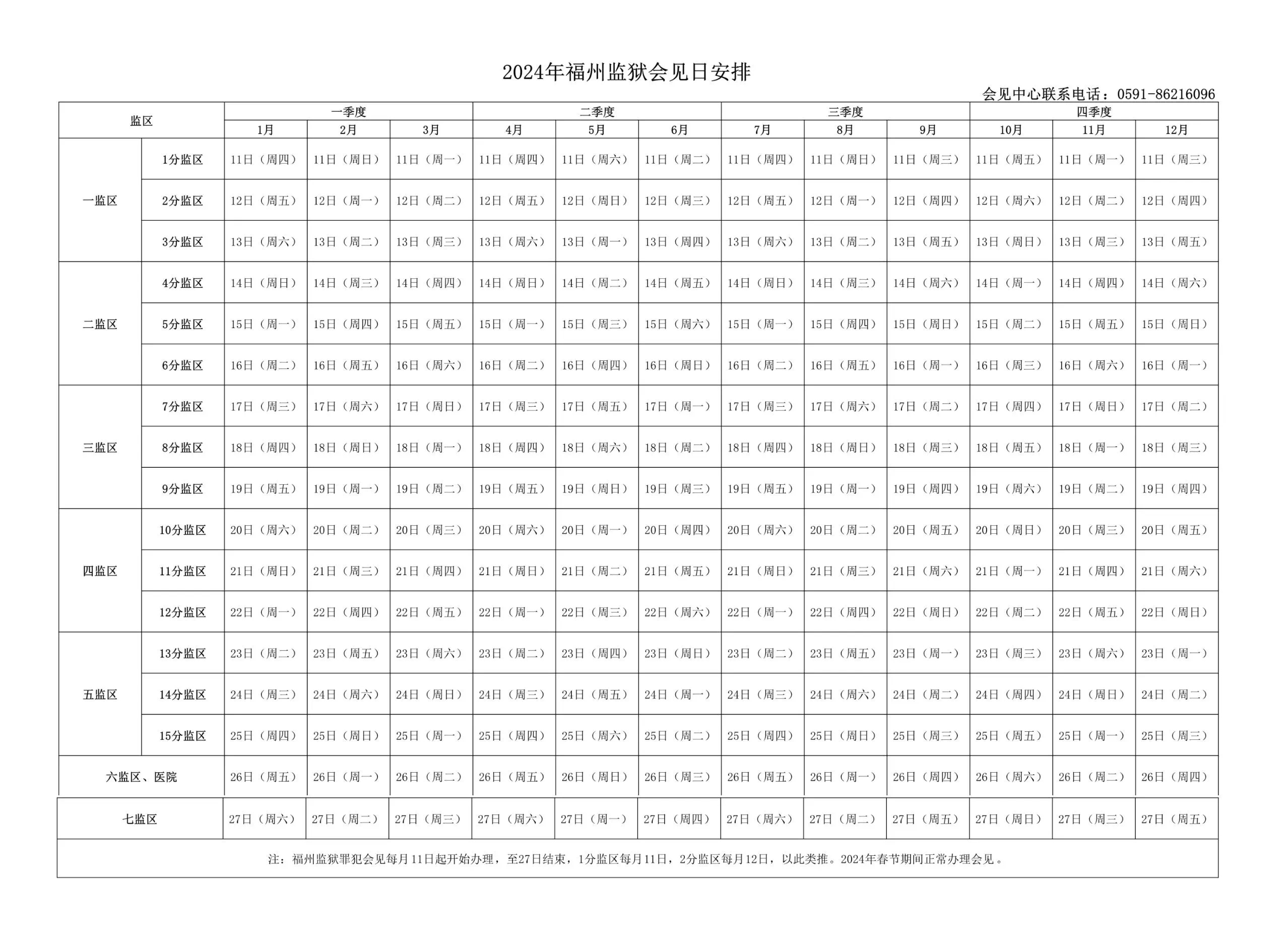 2024年福州监狱会见日安排

会见中心联系电话：0591-86216096

| 监区 | | 一季度 | | | 二季度 | | | 三季度 | | | 四季度 | | |
|---|---|---|---|---|---|---|---|---|---|---|---|---|---|
| | | 1月 | 2月 | 3月 | 4月 | 5月 | 6月 | 7月 | 8月 | 9月 | 10月 | 11月 | 12月 |
| 一监区 | 1分监区 | 11日（周四） | 11日（周日） | 11日（周一） | 11日（周四） | 11日（周六） | 11日（周二） | 11日（周四） | 11日（周日） | 11日（周三） | 11日（周五） | 11日（周一） | 11日（周三） |
| | 2分监区 | 12日（周五） | 12日（周一） | 12日（周二） | 12日（周五） | 12日（周日） | 12日（周三） | 12日（周五） | 12日（周一） | 12日（周四） | 12日（周六） | 12日（周二） | 12日（周四） |
| | 3分监区 | 13日（周六） | 13日（周二） | 13日（周三） | 13日（周六） | 13日（周一） | 13日（周四） | 13日（周六） | 13日（周二） | 13日（周五） | 13日（周日） | 13日（周三） | 13日（周五） |
| 二监区 | 4分监区 | 14日（周日） | 14日（周三） | 14日（周四） | 14日（周日） | 14日（周二） | 14日（周五） | 14日（周日） | 14日（周三） | 14日（周六） | 14日（周一） | 14日（周四） | 14日（周六） |
| | 5分监区 | 15日（周一） | 15日（周四） | 15日（周五） | 15日（周一） | 15日（周三） | 15日（周六） | 15日（周一） | 15日（周四） | 15日（周日） | 15日（周二） | 15日（周五） | 15日（周日） |
| | 6分监区 | 16日（周二） | 16日（周五） | 16日（周六） | 16日（周二） | 16日（周四） | 16日（周日） | 16日（周二） | 16日（周五） | 16日（周一） | 16日（周三） | 16日（周六） | 16日（周一） |
| 三监区 | 7分监区 | 17日（周三） | 17日（周六） | 17日（周日） | 17日（周三） | 17日（周五） | 17日（周一） | 17日（周三） | 17日（周六） | 17日（周二） | 17日（周四） | 17日（周日） | 17日（周二） |
| | 8分监区 | 18日（周四） | 18日（周日） | 18日（周一） | 18日（周四） | 18日（周六） | 18日（周二） | 18日（周四） | 18日（周日） | 18日（周三） | 18日（周五） | 18日（周一） | 18日（周三） |
| | 9分监区 | 19日（周五） | 19日（周一） | 19日（周二） | 19日（周五） | 19日（周日） | 19日（周三） | 19日（周五） | 19日（周一） | 19日（周四） | 19日（周六） | 19日（周二） | 19日（周四） |
| 四监区 | 10分监区 | 20日（周六） | 20日（周二） | 20日（周三） | 20日（周六） | 20日（周一） | 20日（周四） | 20日（周六） | 20日（周二） | 20日（周五） | 20日（周日） | 20日（周三） | 20日（周五） |
| | 11分监区 | 21日（周日） | 21日（周三） | 21日（周四） | 21日（周日） | 21日（周二） | 21日（周五） | 21日（周日） | 21日（周三） | 21日（周六） | 21日（周一） | 21日（周四） | 21日（周六） |
| | 12分监区 | 22日（周一） | 22日（周四） | 22日（周五） | 22日（周一） | 22日（周三） | 22日（周六） | 22日（周一） | 22日（周四） | 22日（周日） | 22日（周二） | 22日（周五） | 22日（周日） |
| 五监区 | 13分监区 | 23日（周二） | 23日（周五） | 23日（周六） | 23日（周二） | 23日（周四） | 23日（周日） | 23日（周二） | 23日（周五） | 23日（周一） | 23日（周三） | 23日（周六） | 23日（周一） |
| | 14分监区 | 24日（周三） | 24日（周六） | 24日（周日） | 24日（周三） | 24日（周五） | 24日（周一） | 24日（周三） | 24日（周六） | 24日（周二） | 24日（周四） | 24日（周日） | 24日（周二） |
| | 15分监区 | 25日（周四） | 25日（周日） | 25日（周一） | 25日（周四） | 25日（周六） | 25日（周二） | 25日（周四） | 25日（周日） | 25日（周三） | 25日（周五） | 25日（周一） | 25日（周三） |
| 六监区、医院 | | 26日（周五） | 26日（周一） | 26日（周二） | 26日（周五） | 26日（周日） | 26日（周三） | 26日（周五） | 26日（周一） | 26日（周四） | 26日（周六） | 26日（周二） | 26日（周四） |
| 七监区 | | 27日（周六） | 27日（周二） | 27日（周三） | 27日（周六） | 27日（周一） | 27日（周四） | 27日（周六） | 27日（周二） | 27日（周五） | 27日（周日） | 27日（周三） | 27日（周五） |

注：福州监狱罪犯会见每月11日起开始办理，至27日结束，1分监区每月11日，2分监区每月12日，以此类推。2024年春节期间正常办理会见。